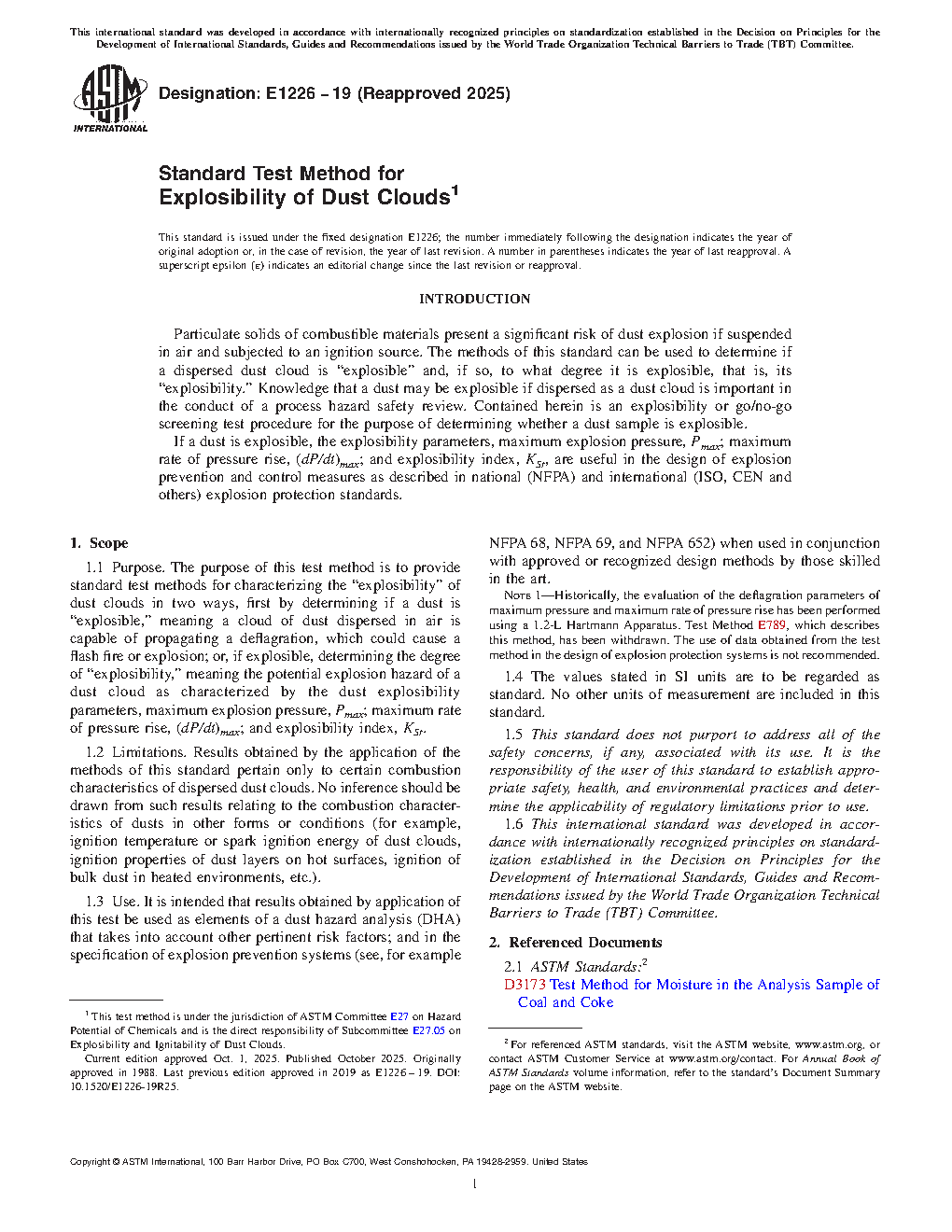 This international standard was developed in accordance with internationally recognized principles on standardization established in the Decision on Principles for the Development of International Standards, Guides and Recommendations issued by the World Trade Organization Technical Barriers to Trade (TBT) Committee.

ASTM INTERNATIONAL

Designation: E1226 − 19 (Reapproved 2025)

Standard Test Method for
Explosibility of Dust Clouds$^1$

This standard is issued under the fixed designation E1226; the number immediately following the designation indicates the year of original adoption or, in the case of revision, the year of last revision. A number in parentheses indicates the year of last reapproval. A superscript epsilon (ε) indicates an editorial change since the last revision or reapproval.

INTRODUCTION

Particulate solids of combustible materials present a significant risk of dust explosion if suspended in air and subjected to an ignition source. The methods of this standard can be used to determine if a dispersed dust cloud is "explosible" and, if so, to what degree it is explosible, that is, its "explosibility." Knowledge that a dust may be explosible if dispersed as a dust cloud is important in the conduct of a process hazard safety review. Contained herein is an explosibility or go/no-go screening test procedure for the purpose of determining whether a dust sample is explosible.

If a dust is explosible, the explosibility parameters, maximum explosion pressure, $P_{max}$; maximum rate of pressure rise, $(dP/dt)_{max}$; and explosibility index, $K_{St}$, are useful in the design of explosion prevention and control measures as described in national (NFPA) and international (ISO, CEN and others) explosion protection standards.

1. Scope

1.1 Purpose. The purpose of this test method is to provide standard test methods for characterizing the "explosibility" of dust clouds in two ways, first by determining if a dust is "explosible," meaning a cloud of dust dispersed in air is capable of propagating a deflagration, which could cause a flash fire or explosion; or, if explosible, determining the degree of "explosibility," meaning the potential explosion hazard of a dust cloud as characterized by the dust explosibility parameters, maximum explosion pressure, $P_{max}$; maximum rate of pressure rise, $(dP/dt)_{max}$; and explosibility index, $K_{St}$.

1.2 Limitations. Results obtained by the application of the methods of this standard pertain only to certain combustion characteristics of dispersed dust clouds. No inference should be drawn from such results relating to the combustion characteristics of dusts in other forms or conditions (for example, ignition temperature or spark ignition energy of dust clouds, ignition properties of dust layers on hot surfaces, ignition of bulk dust in heated environments, etc.).

1.3 Use. It is intended that results obtained by application of this test be used as elements of a dust hazard analysis (DHA) that takes into account other pertinent risk factors; and in the specification of explosion prevention systems (see, for example NFPA 68, NFPA 69, and NFPA 652) when used in conjunction with approved or recognized design methods by those skilled in the art.

NOTE 1—Historically, the evaluation of the deflagration parameters of maximum pressure and maximum rate of pressure rise has been performed using a 1.2-L Hartmann Apparatus. Test Method E789, which describes this method, has been withdrawn. The use of data obtained from the test method in the design of explosion protection systems is not recommended.

1.4 The values stated in SI units are to be regarded as standard. No other units of measurement are included in this standard.

1.5 This standard does not purport to address all of the safety concerns, if any, associated with its use. It is the responsibility of the user of this standard to establish appropriate safety, health, and environmental practices and determine the applicability of regulatory limitations prior to use.

1.6 This international standard was developed in accordance with internationally recognized principles on standardization established in the Decision on Principles for the Development of International Standards, Guides and Recommendations issued by the World Trade Organization Technical Barriers to Trade (TBT) Committee.

2. Referenced Documents

2.1 ASTM Standards:$^2$
D3173 Test Method for Moisture in the Analysis Sample of Coal and Coke

$^1$ This test method is under the jurisdiction of ASTM Committee E27 on Hazard Potential of Chemicals and is the direct responsibility of Subcommittee E27.05 on Explosibility and Ignitability of Dust Clouds.
Current edition approved Oct. 1, 2025. Published October 2025. Originally approved in 1988. Last previous edition approved in 2019 as E1226 – 19. DOI: 10.1520/E1226-19R25.

$^2$ For referenced ASTM standards, visit the ASTM website, www.astm.org, or contact ASTM Customer Service at www.astm.org/contact. For Annual Book of ASTM Standards volume information, refer to the standard's Document Summary page on the ASTM website.

Copyright © ASTM International, 100 Barr Harbor Drive, PO Box C700, West Conshohocken, PA 19428-2959. United States

1